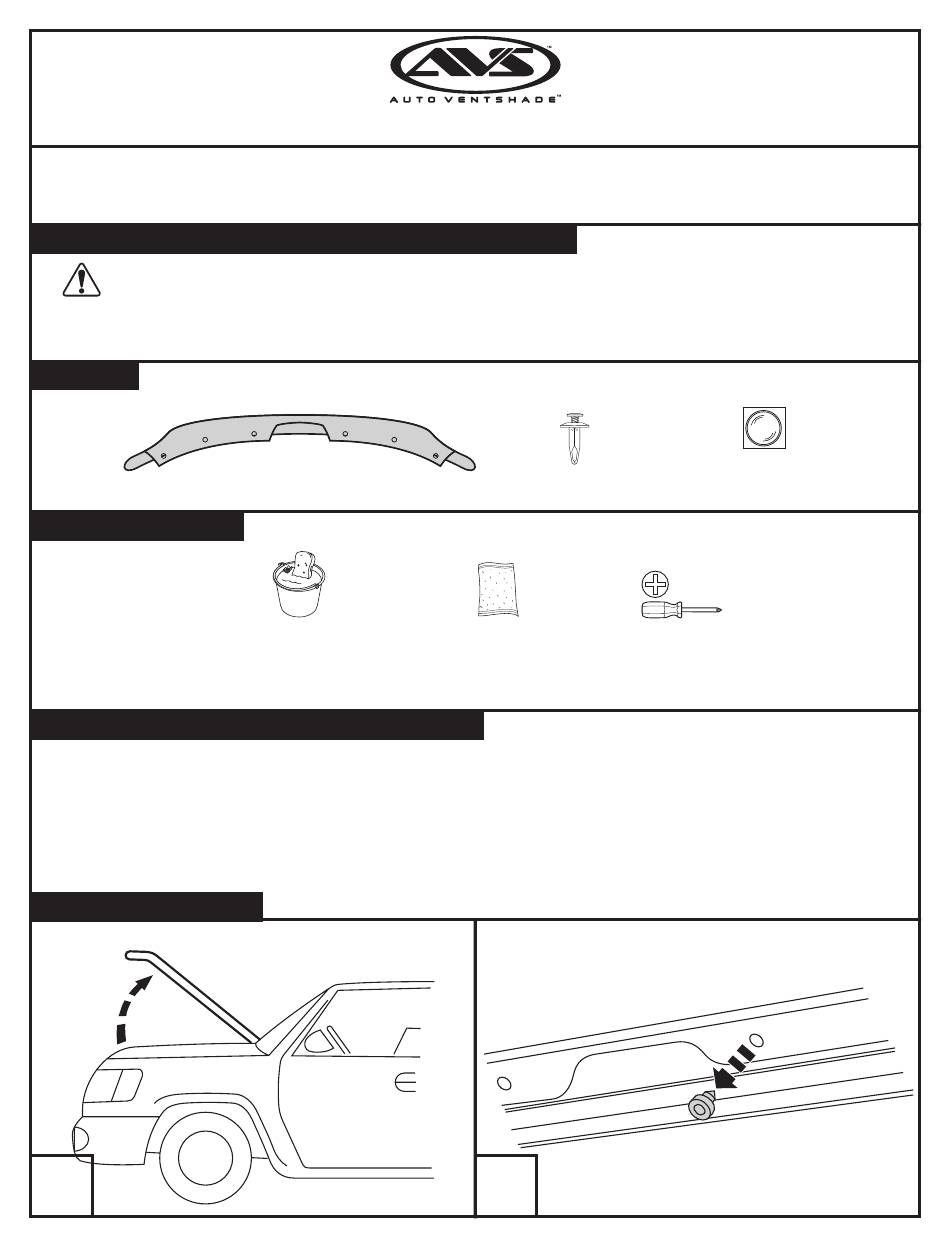 AVS™
AUTO VENTSHADE™